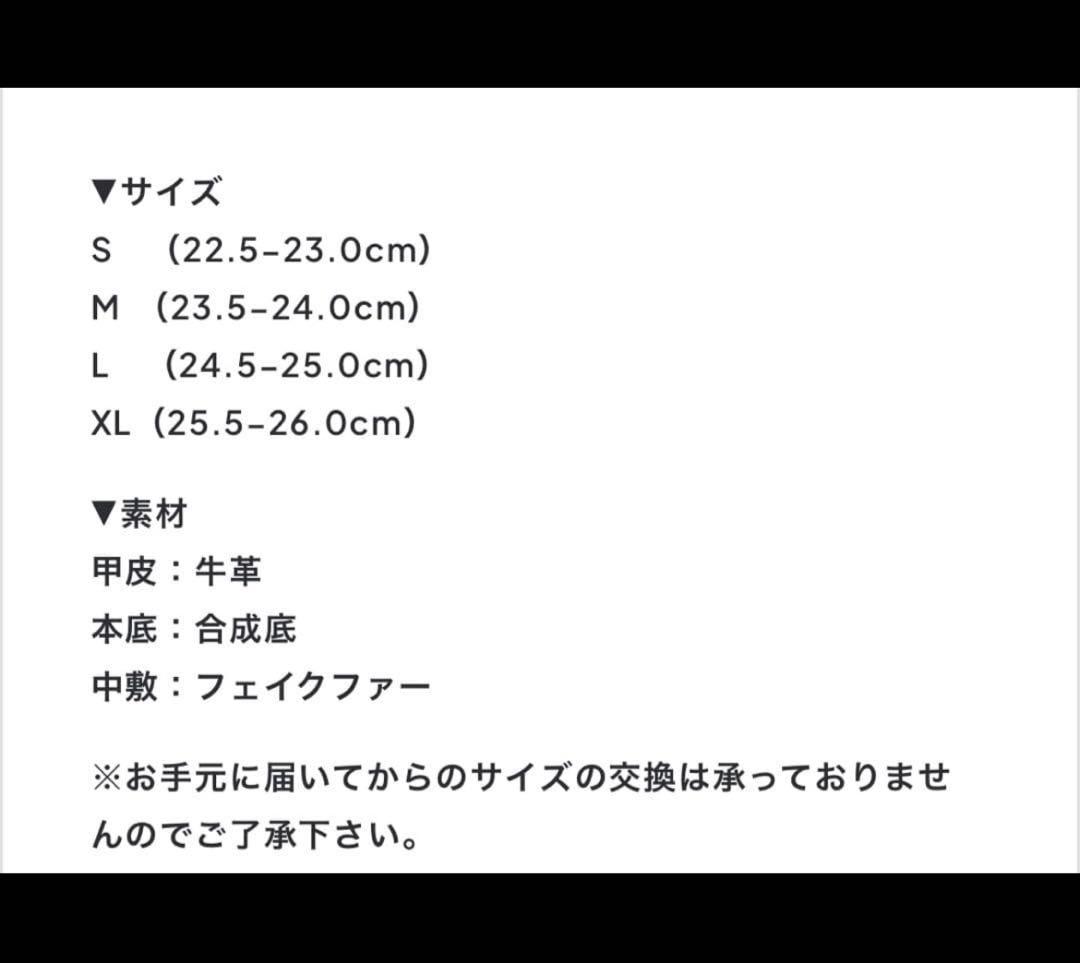 ▼サイズ
S （22.5-23.0cm）
M （23.5-24.0cm）
L （24.5-25.0cm）
XL（25.5-26.0cm）

▼素材
甲皮：牛革
本底：合成底
中敷：フェイクファー

※お手元に届いてからのサイズの交換は承っておりませんのでご了承下さい。